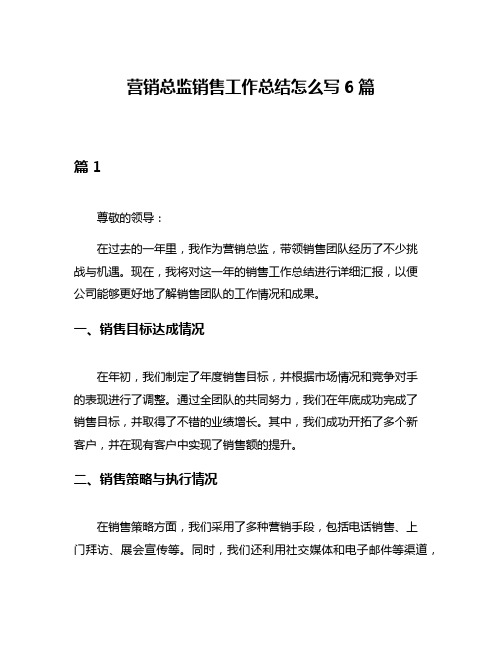 营销总监销售工作总结怎么写 6 篇

篇 1

尊敬的领导：

在过去的一年里，我作为营销总监，带领销售团队经历了不少挑战与机遇。现在，我将对这一年的销售工作总结进行详细汇报，以便公司能够更好地了解销售团队的工作情况和成果。

一、销售目标达成情况

在年初，我们制定了年度销售目标，并根据市场情况和竞争对手的表现进行了调整。通过全团队的共同努力，我们在年底成功完成了销售目标，并取得了不错的业绩增长。其中，我们成功开拓了多个新客户，并在现有客户中实现了销售额的提升。

二、销售策略与执行情况

在销售策略方面，我们采用了多种营销手段，包括电话销售、上门拜访、展会宣传等。同时，我们还利用社交媒体和电子邮件等渠道，